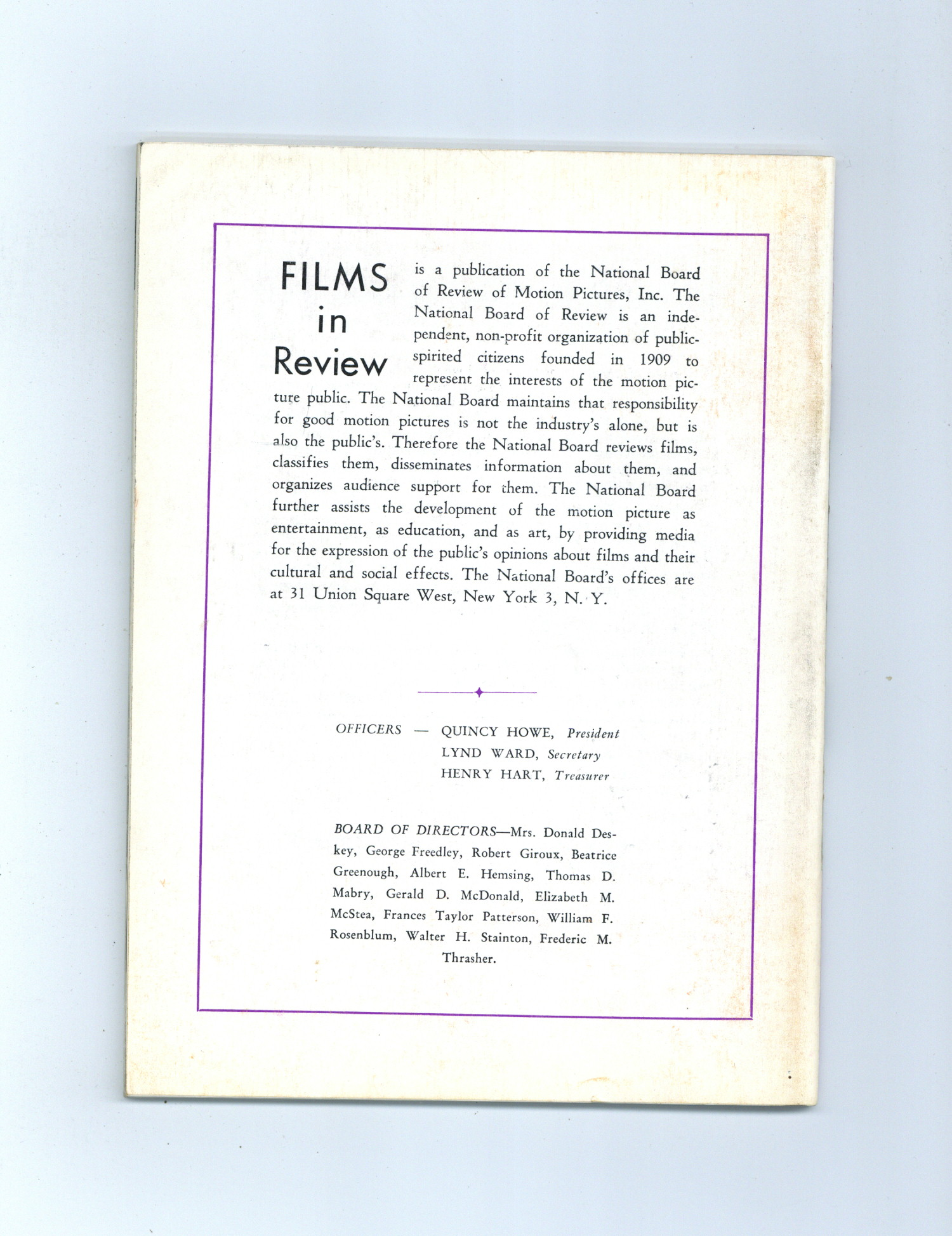 FILMS
in
Review

is a publication of the National Board of Review of Motion Pictures, Inc. The National Board of Review is an independent, non-profit organization of public-spirited citizens founded in 1909 to represent the interests of the motion picture public. The National Board maintains that responsibility for good motion pictures is not the industry's alone, but is also the public's. Therefore the National Board reviews films, classifies them, disseminates information about them, and organizes audience support for them. The National Board further assists the development of the motion picture as entertainment, as education, and as art, by providing media for the expression of the public's opinions about films and their cultural and social effects. The National Board's offices are at 31 Union Square West, New York 3, N. Y.

OFFICERS — QUINCY HOWE, President
LYND WARD, Secretary
HENRY HART, Treasurer

BOARD OF DIRECTORS—Mrs. Donald Deskey, George Freedley, Robert Giroux, Beatrice Greenough, Albert E. Hemsing, Thomas D. Mabry, Gerald D. McDonald, Elizabeth M. McStea, Frances Taylor Patterson, William F. Rosenblum, Walter H. Stainton, Frederic M. Thrasher.